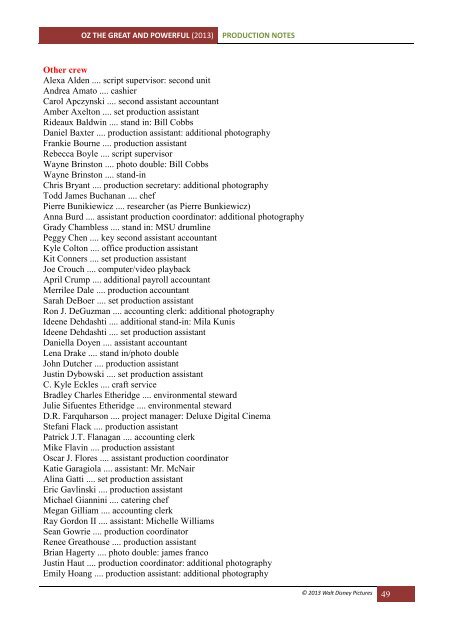 OZ THE GREAT AND POWERFUL (2013) PRODUCTION NOTES

Other crew
Alexa Alden .... script supervisor: second unit
Andrea Amato .... cashier
Carol Apczynski .... second assistant accountant
Amber Axelton .... set production assistant
Rideaux Baldwin .... stand in: Bill Cobbs
Daniel Baxter .... production assistant: additional photography
Frankie Bourne .... production assistant
Rebecca Boyle .... script supervisor
Wayne Brinston .... photo double: Bill Cobbs
Wayne Brinston .... stand-in
Chris Bryant .... production secretary: additional photography
Todd James Buchanan .... chef
Pierre Bunikiewicz .... researcher (as Pierre Bunkiewicz)
Anna Burd .... assistant production coordinator: additional photography
Grady Chambless .... stand in: MSU drumline
Peggy Chen .... key second assistant accountant
Kyle Colton .... office production assistant
Kit Conners .... set production assistant
Joe Crouch .... computer/video playback
April Crump .... additional payroll accountant
Merrilee Dale .... production accountant
Sarah DeBoer .... set production assistant
Ron J. DeGuzman .... accounting clerk: additional photography
Ideene Dehdashti .... additional stand-in: Mila Kunis
Ideene Dehdashti .... set production assistant
Daniella Doyen .... assistant accountant
Lena Drake .... stand in/photo double
John Dutcher .... production assistant
Justin Dybowski .... set production assistant
C. Kyle Eckles .... craft service
Bradley Charles Etheridge .... environmental steward
Julie Sifuentes Etheridge .... environmental steward
D.R. Farquharson .... project manager: Deluxe Digital Cinema
Stefani Flack .... production assistant
Patrick J.T. Flanagan .... accounting clerk
Mike Flavin .... production assistant
Oscar J. Flores .... assistant production coordinator
Katie Garagiola .... assistant: Mr. McNair
Alina Gatti .... set production assistant
Eric Gavlinski .... production assistant
Michael Giannini .... catering chef
Megan Gilliam .... accounting clerk
Ray Gordon II .... assistant: Michelle Williams
Sean Gowrie .... production coordinator
Renee Greathouse .... production assistant
Brian Hagerty .... photo double: james franco
Justin Haut .... production coordinator: additional photography
Emily Hoang .... production assistant: additional photography

© 2013 Walt Disney Pictures 49